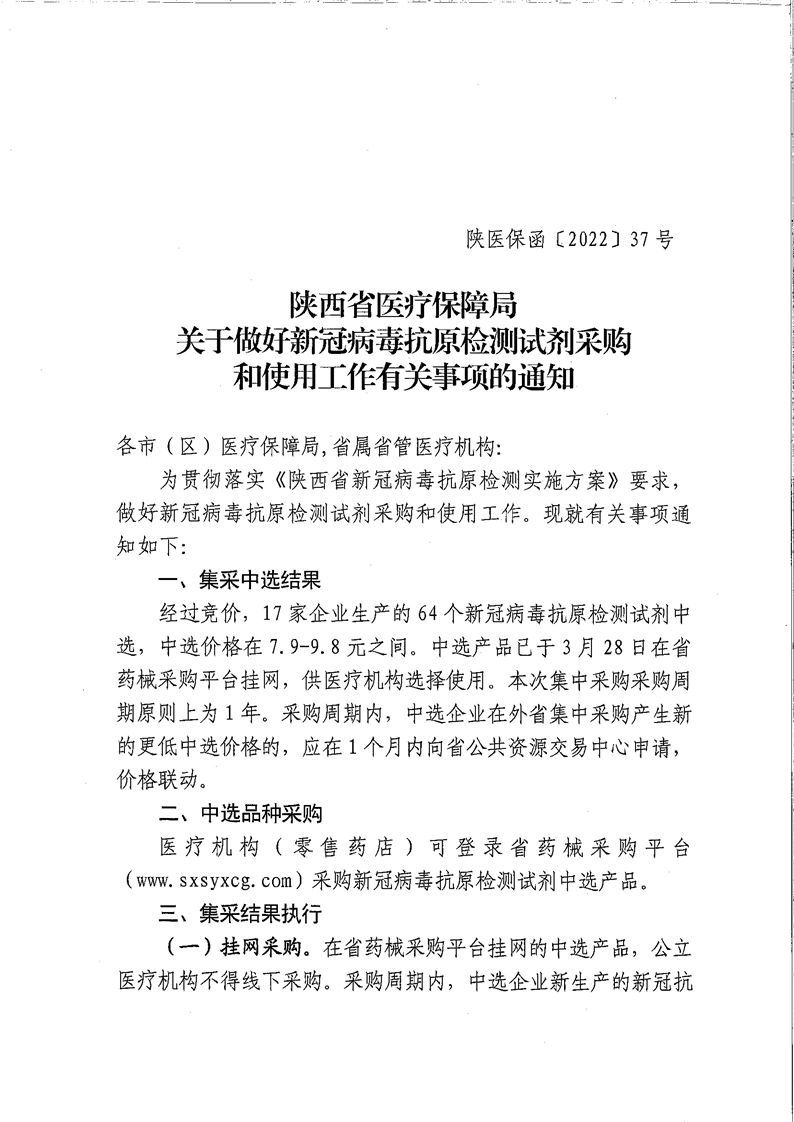 陕医保函〔2022〕37号

陕西省医疗保障局
关于做好新冠病毒抗原检测试剂采购
和使用工作有关事项的通知

各市（区）医疗保障局,省属省管医疗机构:

为贯彻落实《陕西省新冠病毒抗原检测实施方案》要求，做好新冠病毒抗原检测试剂采购和使用工作。现就有关事项通知如下:

一、集采中选结果

经过竞价，17家企业生产的64个新冠病毒抗原检测试剂中选，中选价格在7.9-9.8元之间。中选产品已于3月28日在省药械采购平台挂网，供医疗机构选择使用。本次集中采购采购周期原则上为1年。采购周期内，中选企业在外省集中采购产生新的更低中选价格的，应在1个月内向省公共资源交易中心申请，价格联动。

二、中选品种采购

医疗机构（零售药店）可登录省药械采购平台（www.sxsyxcg.com）采购新冠病毒抗原检测试剂中选产品。

三、集采结果执行

（一）挂网采购。在省药械采购平台挂网的中选产品，公立医疗机构不得线下采购。采购周期内，中选企业新生产的新冠抗